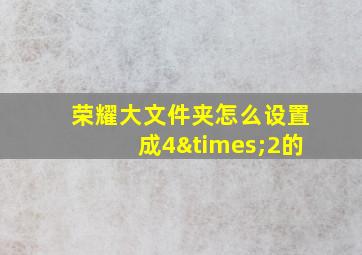 荣耀大文件夹怎么设置成4&times;2的